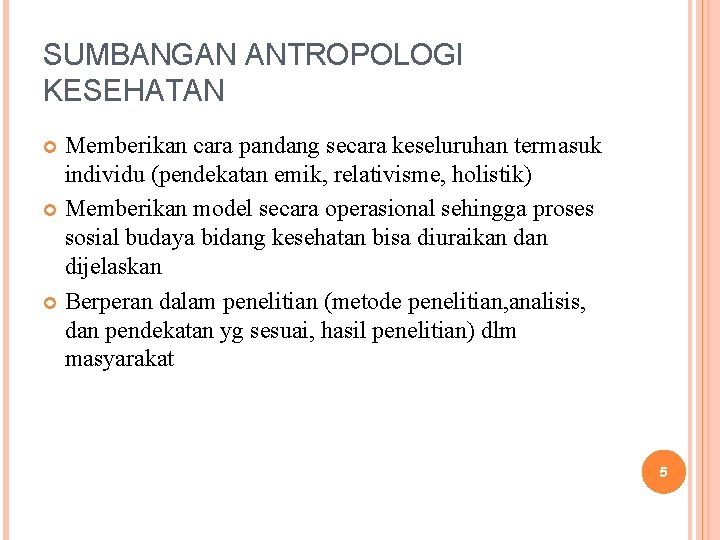 SUMBANGAN ANTROPOLOGI KESEHATAN

Memberikan cara pandang secara keseluruhan termasuk individu (pendekatan emik, relativisme, holistik)

Memberikan model secara operasional sehingga proses sosial budaya bidang kesehatan bisa diuraikan dan dijelaskan

Berperan dalam penelitian (metode penelitian,analisis, dan pendekatan yg sesuai, hasil penelitian) dlm masyarakat

5